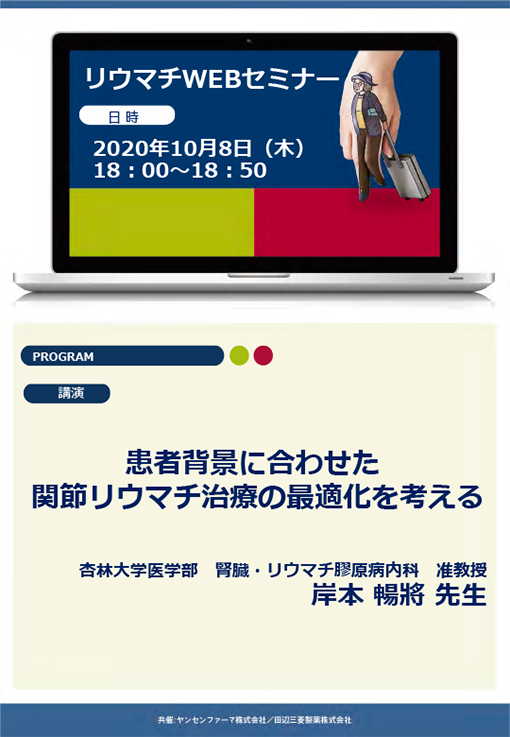 リウマチWEBセミナー

日時

2020年10月8日（木）
18：00～18：50

PROGRAM

講演

患者背景に合わせた
関節リウマチ治療の最適化を考える

杏林大学医学部　腎臓・リウマチ膠原病内科　准教授
岸本 暢將 先生

共催：ヤンセンファーマ株式会社／田辺三菱製薬株式会社